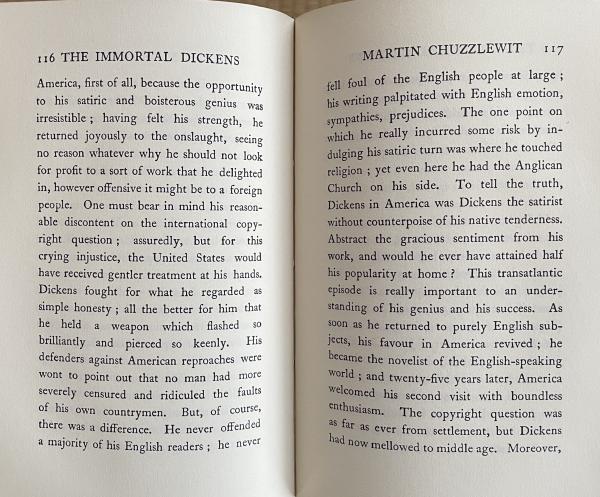 116 THE IMMORTAL DICKENS

America, first of all, because the opportunity to his satiric and boisterous genius was irresistible; having felt his strength, he returned joyously to the onslaught, seeing no reason whatever why he should not look for profit to a sort of work that he delighted in, however offensive it might be to a foreign people. One must bear in mind his reasonable discontent on the international copyright question; assuredly, but for this crying injustice, the United States would have received gentler treatment at his hands. Dickens fought for what he regarded as simple honesty; all the better for him that he held a weapon which flashed so brilliantly and pierced so keenly. His defenders against American reproaches were wont to point out that no man had more severely censured and ridiculed the faults of his own countrymen. But, of course, there was a difference. He never offended a majority of his English readers; he never

MARTIN CHUZZLEWIT 117

fell foul of the English people at large; his writing palpitated with English emotion, sympathies, prejudices. The one point on which he really incurred some risk by indulging his satiric turn was where he touched religion; yet even here he had the Anglican Church on his side. To tell the truth, Dickens in America was Dickens the satirist without counterpoise of his native tenderness. Abstract the gracious sentiment from his work, and would he ever have attained half his popularity at home? This transatlantic episode is really important to an understanding of his genius and his success. As soon as he returned to purely English subjects, his favour in America revived; he became the novelist of the English-speaking world; and twenty-five years later, America welcomed his second visit with boundless enthusiasm. The copyright question was as far as ever from settlement, but Dickens had now mellowed to middle age. Moreover,